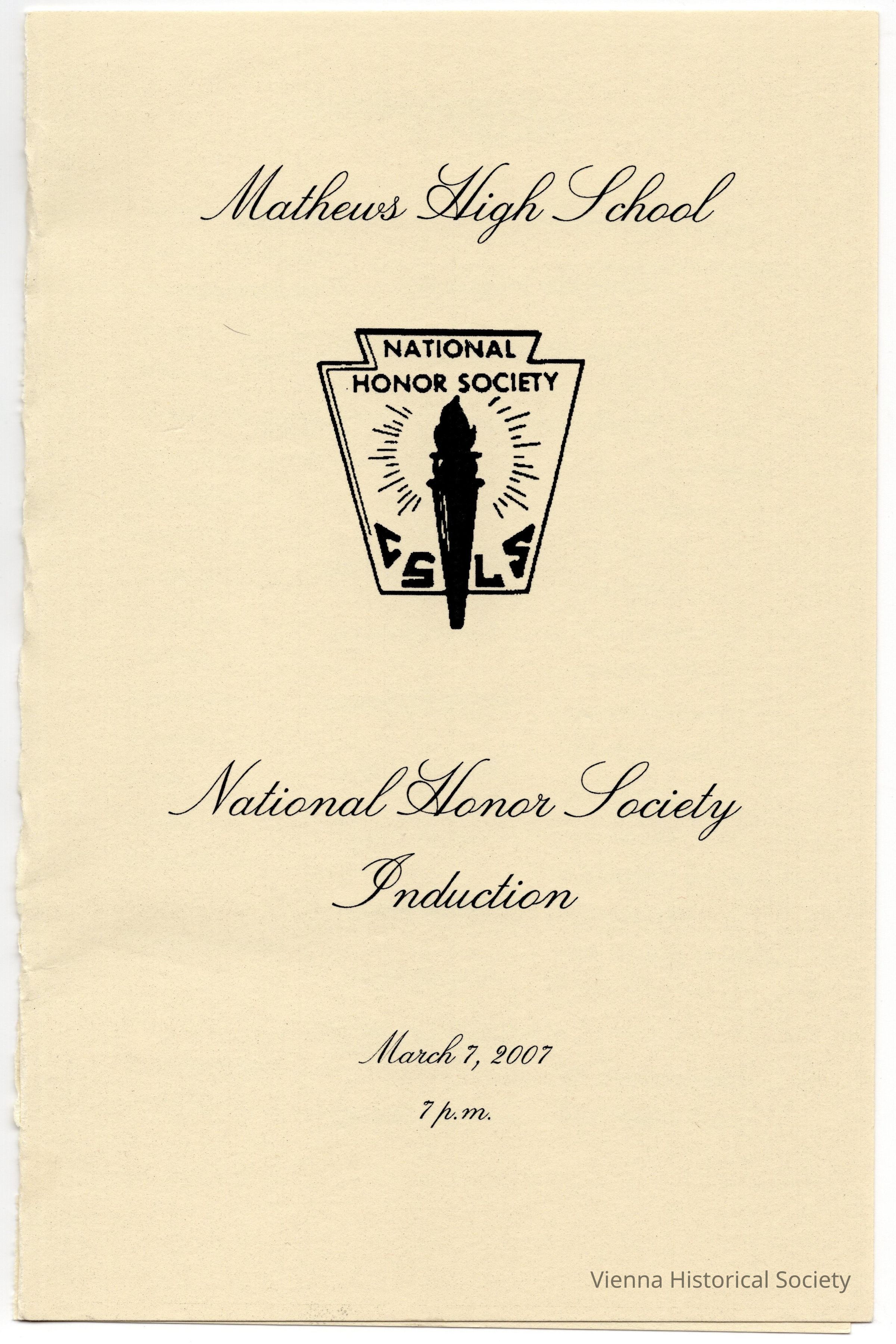 Mathews High School

NATIONAL
HONOR SOCIETY

C S L S

National Honor Society
Induction

March 7, 2007

7 p.m.

Vienna Historical Society